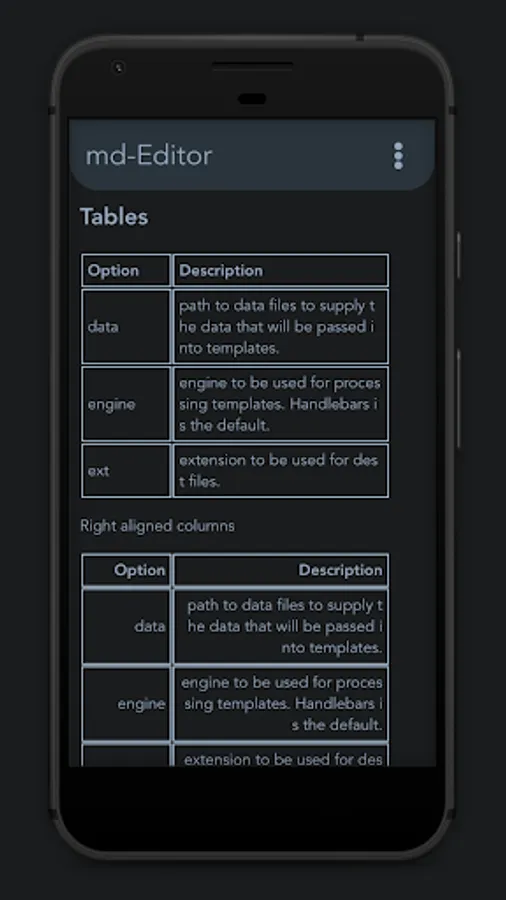 md-Editor

Tables

| Option | Description |
|---|---|
| data | path to data files to supply the data that will be passed into templates. |
| engine | engine to be used for processing templates. Handlebars is the default. |
| ext | extension to be used for dest files. |

Right aligned columns

| Option | Description |
|---:|---:|
| data | path to data files to supply the data that will be passed into templates. |
| engine | engine to be used for processing templates. Handlebars is the default. |
| | extension to be used for des |